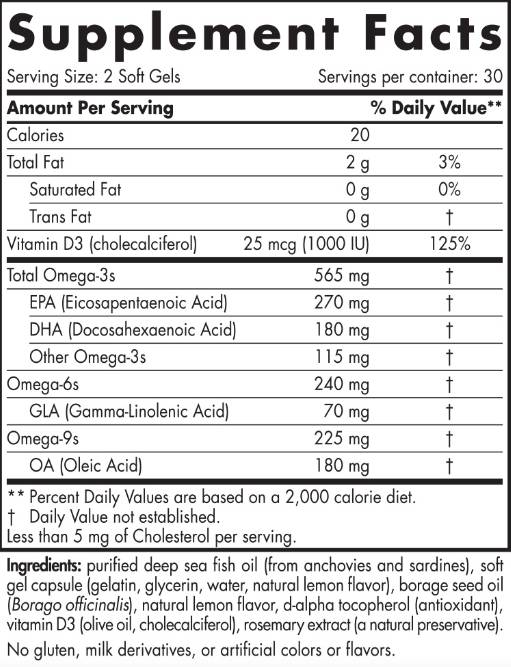 Supplement Facts

Serving Size: 2 Soft Gels Servings per container: 30

| Amount Per Serving | | % Daily Value** |
|---|---|---|
| Calories | 20 | |
| Total Fat | 2 g | 3% |
| Saturated Fat | 0 g | 0% |
| Trans Fat | 0 g | † |
| Vitamin D3 (cholecalciferol) | 25 mcg (1000 IU) | 125% |
| Total Omega-3s | 565 mg | † |
| EPA (Eicosapentaenoic Acid) | 270 mg | † |
| DHA (Docosahexaenoic Acid) | 180 mg | † |
| Other Omega-3s | 115 mg | † |
| Omega-6s | 240 mg | † |
| GLA (Gamma-Linolenic Acid) | 70 mg | † |
| Omega-9s | 225 mg | † |
| OA (Oleic Acid) | 180 mg | † |

** Percent Daily Values are based on a 2,000 calorie diet.
† Daily Value not established.
Less than 5 mg of Cholesterol per serving.

Ingredients: purified deep sea fish oil (from anchovies and sardines), soft gel capsule (gelatin, glycerin, water, natural lemon flavor), borage seed oil (Borago officinalis), natural lemon flavor, d-alpha tocopherol (antioxidant), vitamin D3 (olive oil, cholecalciferol), rosemary extract (a natural preservative).

No gluten, milk derivatives, or artificial colors or flavors.